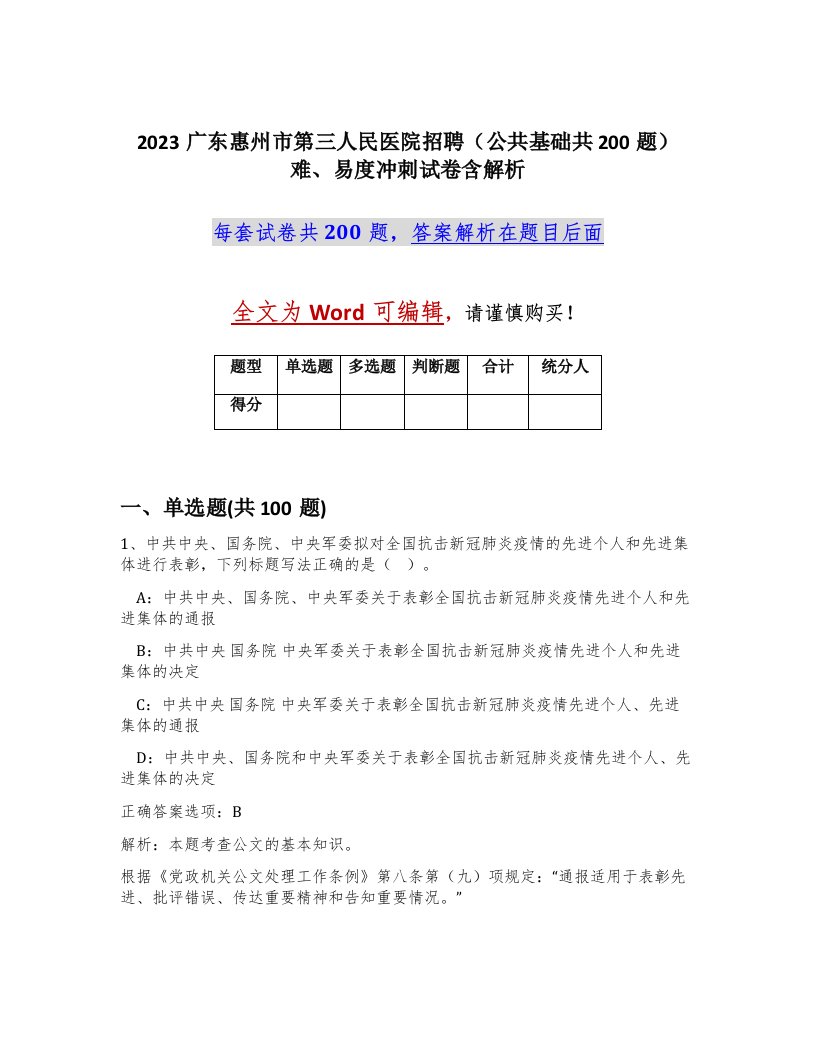 2023 广东惠州市第三人民医院招聘（公共基础共 200 题）难、易度冲刺试卷含解析

每套试卷共 200 题，答案解析在题目后面

全文为 Word 可编辑，请谨慎购买！

| 题型 | 单选题 | 多选题 | 判断题 | 合计 | 统分人 |
|---|---|---|---|---|---|
| 得分 | | | | | |

一、单选题(共 100 题)

1、中共中央、国务院、中央军委拟对全国抗击新冠肺炎疫情的先进个人和先进集体进行表彰，下列标题写法正确的是（　）。

A：中共中央、国务院、中央军委关于表彰全国抗击新冠肺炎疫情先进个人和先进集体的通报

B：中共中央 国务院 中央军委关于表彰全国抗击新冠肺炎疫情先进个人和先进集体的决定

C：中共中央 国务院 中央军委关于表彰全国抗击新冠肺炎疫情先进个人、先进集体的通报

D：中共中央、国务院和中央军委关于表彰全国抗击新冠肺炎疫情先进个人、先进集体的决定

正确答案选项：B

解析：本题考查公文的基本知识。

根据《党政机关公文处理工作条例》第八条第（九）项规定：“通报适用于表彰先进、批评错误、传达重要精神和告知重要情况。”